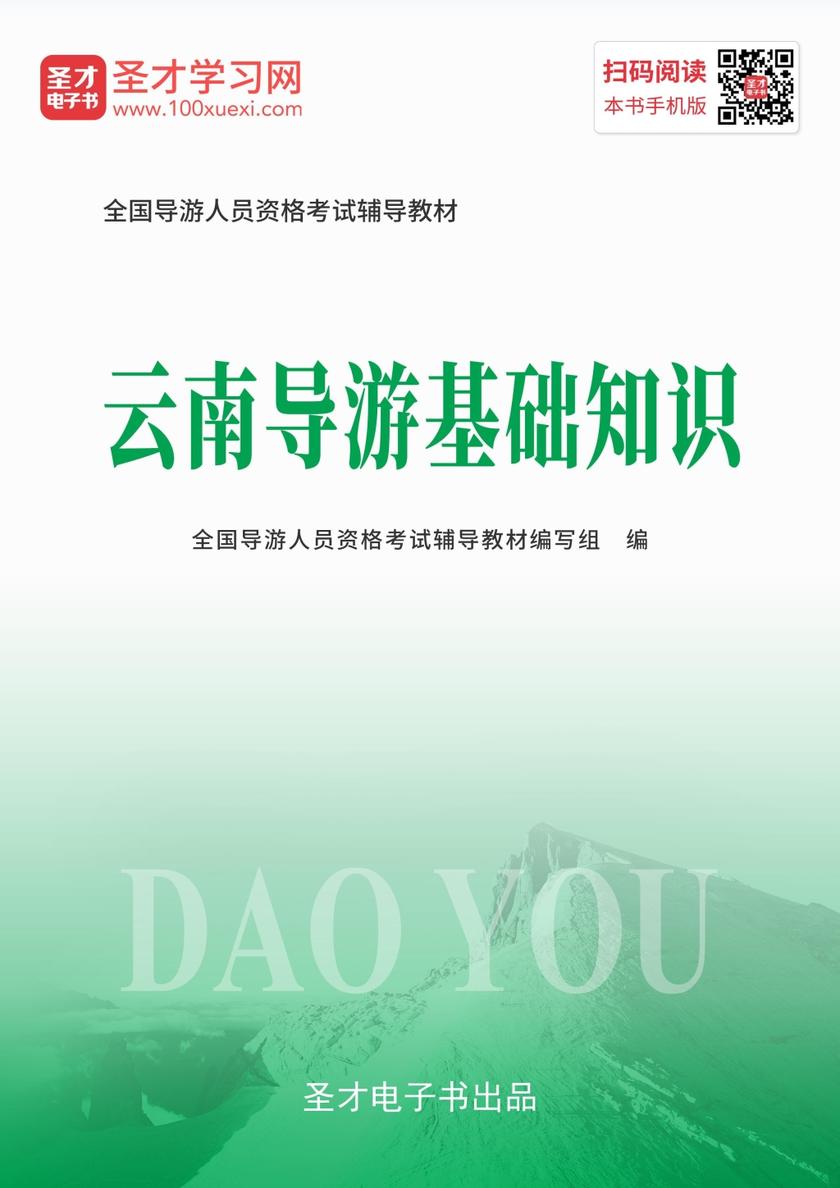 圣才电子书
圣才学习网
www.100xuexi.com

扫码阅读
本书手机版

全国导游人员资格考试辅导教材

云南导游基础知识

全国导游人员资格考试辅导教材编写组 编

DAO YOU

圣才电子书出品